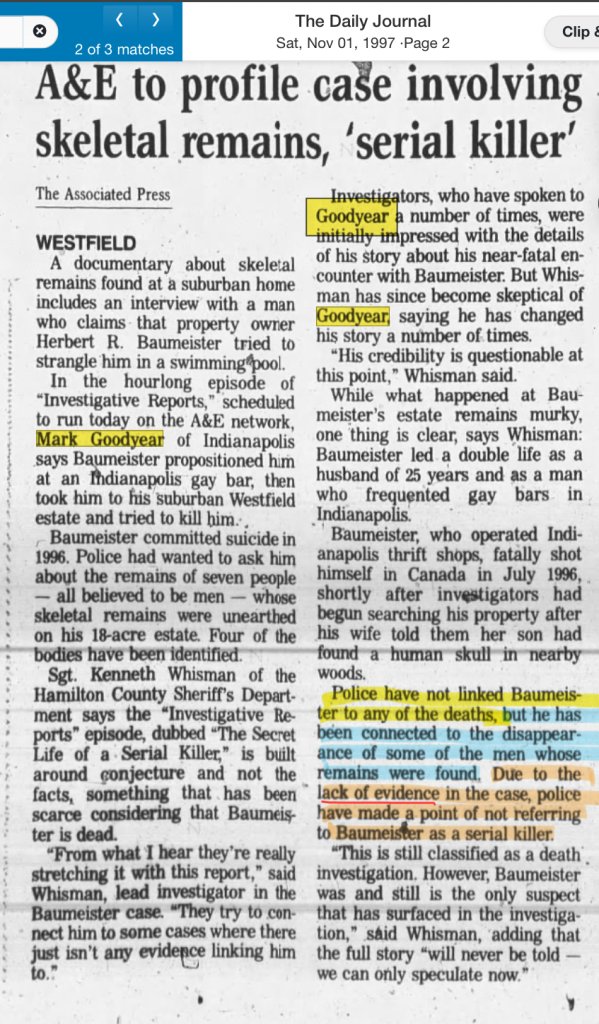 2 of 3 matches

The Daily Journal
Sat, Nov 01, 1997 ·Page 2

Clip &

A&E to profile case involving skeletal remains, 'serial killer'

The Associated Press

WESTFIELD

A documentary about skeletal remains found at a suburban home includes an interview with a man who claims that property owner Herbert R. Baumeister tried to strangle him in a swimming pool.

In the hourlong episode of "Investigative Reports," scheduled to run today on the A&E network, Mark Goodyear of Indianapolis says Baumeister propositioned him at an Indianapolis gay bar, then took him to his suburban Westfield estate and tried to kill him.

Baumeister committed suicide in 1996. Police had wanted to ask him about the remains of seven people — all believed to be men — whose skeletal remains were unearthed on his 18-acre estate. Four of the bodies have been identified.

Sgt. Kenneth Whisman of the Hamilton County Sheriff's Department says the "Investigative Reports" episode, dubbed "The Secret Life of a Serial Killer," is built around conjecture and not the facts, something that has been scarce considering that Baumeister is dead.

"From what I hear they're really stretching it with this report," said Whisman, lead investigator in the Baumeister case. "They try to connect him to some cases where there just isn't any evidence linking him to."

Investigators, who have spoken to Goodyear a number of times, were initially impressed with the details of his story about his near-fatal encounter with Baumeister. But Whisman has since become skeptical of Goodyear, saying he has changed his story a number of times.

"His credibility is questionable at this point," Whisman said.

While what happened at Baumeister's estate remains murky, one thing is clear, says Whisman: Baumeister led a double life as a husband of 25 years and as a man who frequented gay bars in Indianapolis.

Baumeister, who operated Indianapolis thrift shops, fatally shot himself in Canada in July 1996, shortly after investigators had begun searching his property after his wife told them her son had found a human skull in nearby woods.

Police have not linked Baumeister to any of the deaths, but he has been connected to the disappearance of some of the men whose remains were found. Due to the lack of evidence in the case, police have made a point of not referring to Baumeister as a serial killer.

"This is still classified as a death investigation. However, Baumeister was and still is the only suspect that has surfaced in the investigation," said Whisman, adding that the full story "will never be told — we can only speculate now."